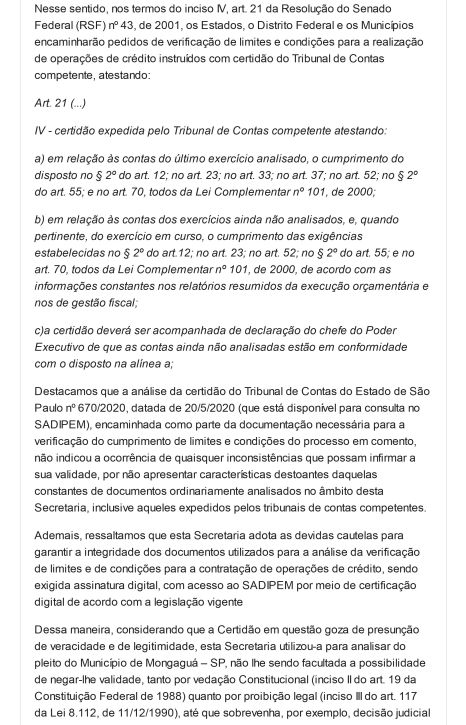 Nesse sentido, nos termos do inciso IV, art. 21 da Resolução do Senado Federal (RSF) nº 43, de 2001, os Estados, o Distrito Federal e os Municípios encaminharão pedidos de verificação de limites e condições para a realização de operações de crédito instruídos com certidão do Tribunal de Contas competente, atestando:

Art. 21 (...)

IV - certidão expedida pelo Tribunal de Contas competente atestando:

a) em relação às contas do último exercício analisado, o cumprimento do disposto no § 2º do art. 12; no art. 23; no art. 33; no art. 37; no art. 52; no § 2º do art. 55; e no art. 70, todos da Lei Complementar nº 101, de 2000;

b) em relação às contas dos exercícios ainda não analisados, e, quando pertinente, do exercício em curso, o cumprimento das exigências estabelecidas no § 2º do art.12; no art. 23; no art. 52; no § 2º do art. 55; e no art. 70, todos da Lei Complementar nº 101, de 2000, de acordo com as informações constantes nos relatórios resumidos da execução orçamentária e nos de gestão fiscal;

c)a certidão deverá ser acompanhada de declaração do chefe do Poder Executivo de que as contas ainda não analisadas estão em conformidade com o disposto na alínea a;

Destacamos que a análise da certidão do Tribunal de Contas do Estado de São Paulo nº 670/2020, datada de 20/5/2020 (que está disponível para consulta no SADIPEM), encaminhada como parte da documentação necessária para a verificação do cumprimento de limites e condições do processo em comento, não indicou a ocorrência de quaisquer inconsistências que possam infirmar a sua validade, por não apresentar características destoantes daquelas constantes de documentos ordinariamente analisados no âmbito desta Secretaria, inclusive aqueles expedidos pelos tribunais de contas competentes.

Ademais, ressaltamos que esta Secretaria adota as devidas cautelas para garantir a integridade dos documentos utilizados para a análise da verificação de limites e de condições para a contratação de operações de crédito, sendo exigida assinatura digital, com acesso ao SADIPEM por meio de certificação digital de acordo com a legislação vigente

Dessa maneira, considerando que a Certidão em questão goza de presunção de veracidade e de legitimidade, esta Secretaria utilizou-a para analisar do pleito do Município de Mongaguá – SP, não lhe sendo facultada a possibilidade de negar-lhe validade, tanto por vedação Constitucional (inciso II do art. 19 da Constituição Federal de 1988) quanto por proibição legal (inciso III do art. 117 da Lei 8.112, de 11/12/1990), até que sobrevenha, por exemplo, decisão judicial